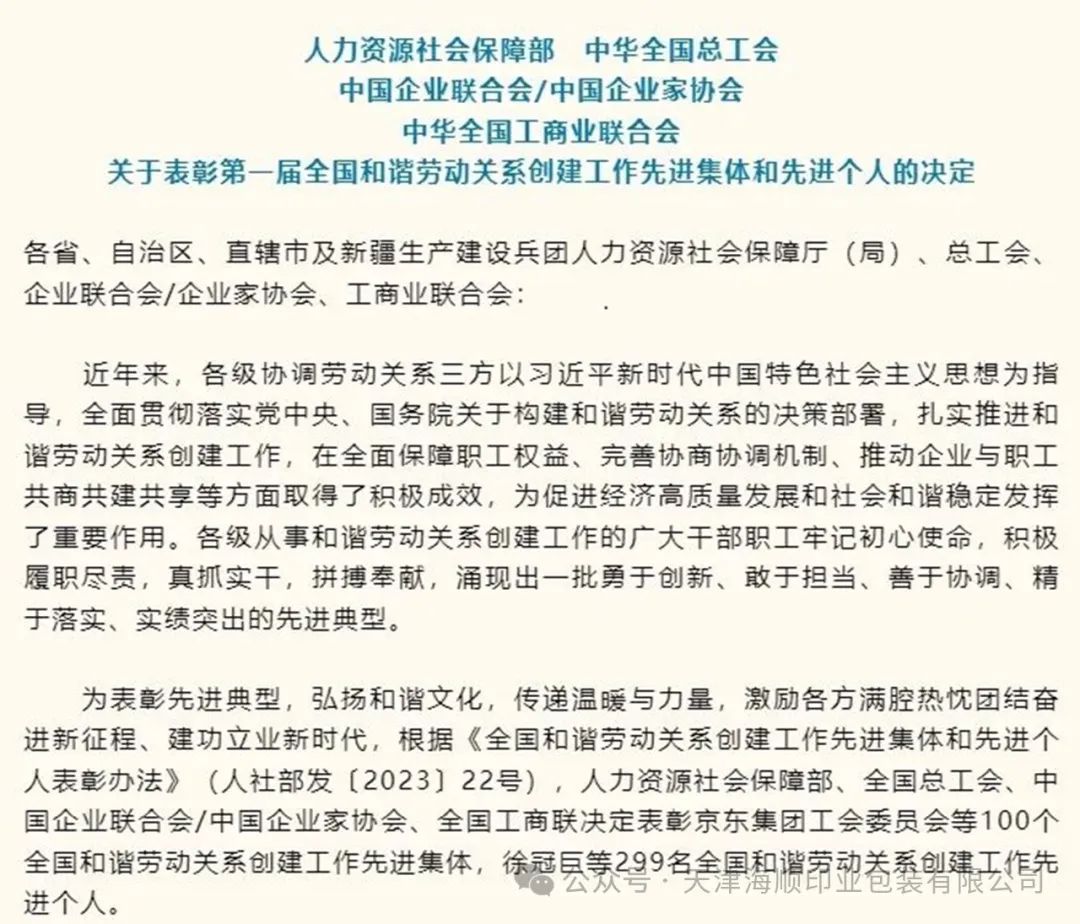 人力资源社会保障部　中华全国总工会
中国企业联合会/中国企业家协会
中华全国工商业联合会
关于表彰第一届全国和谐劳动关系创建工作先进集体和先进个人的决定

各省、自治区、直辖市及新疆生产建设兵团人力资源社会保障厅（局）、总工会、企业联合会/企业家协会、工商业联合会：

近年来，各级协调劳动关系三方以习近平新时代中国特色社会主义思想为指导，全面贯彻落实党中央、国务院关于构建和谐劳动关系的决策部署，扎实推进和谐劳动关系创建工作，在全面保障职工权益、完善协商协调机制、推动企业与职工共商共建共享等方面取得了积极成效，为促进经济高质量发展和社会和谐稳定发挥了重要作用。各级从事和谐劳动关系创建工作的广大干部职工牢记初心使命，积极履职尽责，真抓实干，拼搏奉献，涌现出一批勇于创新、敢于担当、善于协调、精于落实、实绩突出的先进典型。

为表彰先进典型，弘扬和谐文化，传递温暖与力量，激励各方满腔热忱团结奋进新征程、建功立业新时代，根据《全国和谐劳动关系创建工作先进集体和先进个人表彰办法》（人社部发〔2023〕22号），人力资源社会保障部、全国总工会、中国企业联合会/中国企业家协会、全国工商联决定表彰京东集团工会委员会等100个全国和谐劳动关系创建工作先进集体，徐冠巨等299名全国和谐劳动关系创建工作先进个人。

公众号 · 天津海顺印业包装有限公司